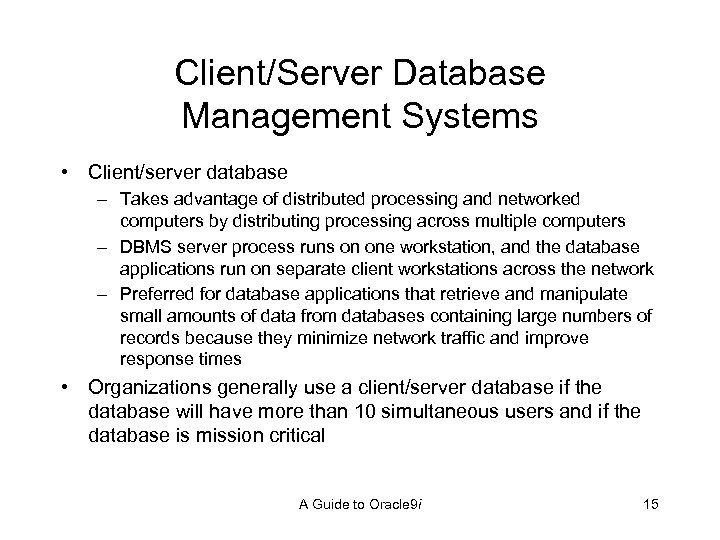 Client/Server Database Management Systems

• Client/server database
– Takes advantage of distributed processing and networked computers by distributing processing across multiple computers
– DBMS server process runs on one workstation, and the database applications run on separate client workstations across the network
– Preferred for database applications that retrieve and manipulate small amounts of data from databases containing large numbers of records because they minimize network traffic and improve response times
• Organizations generally use a client/server database if the database will have more than 10 simultaneous users and if the database is mission critical

A Guide to Oracle9i

15